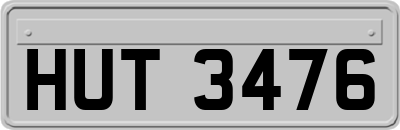 HUT 3476